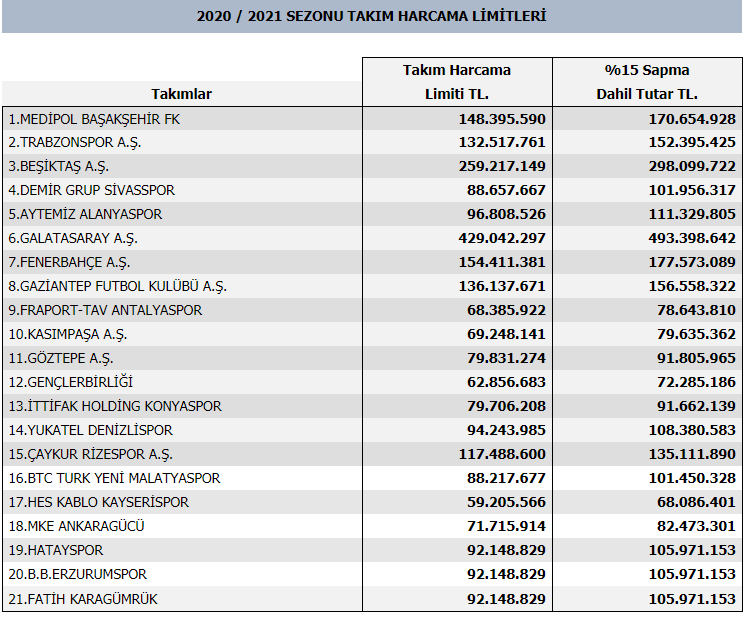 2020 / 2021 SEZONU TAKIM HARCAMA LİMİTLERİ

| Takımlar | Takım Harcama Limiti TL. | %15 Sapma Dahil Tutar TL. |
|---|---|---|
| 1.MEDİPOL BAŞAKŞEHİR FK | 148.395.590 | 170.654.928 |
| 2.TRABZONSPOR A.Ş. | 132.517.761 | 152.395.425 |
| 3.BEŞİKTAŞ A.Ş. | 259.217.149 | 298.099.722 |
| 4.DEMİR GRUP SİVASSPOR | 88.657.667 | 101.956.317 |
| 5.AYTEMİZ ALANYASPOR | 96.808.526 | 111.329.805 |
| 6.GALATASARAY A.Ş. | 429.042.297 | 493.398.642 |
| 7.FENERBAHÇE A.Ş. | 154.411.381 | 177.573.089 |
| 8.GAZİANTEP FUTBOL KULÜBÜ A.Ş. | 136.137.671 | 156.558.322 |
| 9.FRAPORT-TAV ANTALYASPOR | 68.385.922 | 78.643.810 |
| 10.KASIMPAŞA A.Ş. | 69.248.141 | 79.635.362 |
| 11.GÖZTEPE A.Ş. | 79.831.274 | 91.805.965 |
| 12.GENÇLERBİRLİĞİ | 62.856.683 | 72.285.186 |
| 13.İTTİFAK HOLDİNG KONYASPOR | 79.706.208 | 91.662.139 |
| 14.YUKATEL DENİZLİSPOR | 94.243.985 | 108.380.583 |
| 15.ÇAYKUR RİZESPOR A.Ş. | 117.488.600 | 135.111.890 |
| 16.BTC TURK YENİ MALATYASPOR | 88.217.677 | 101.450.328 |
| 17.HES KABLO KAYSERİSPOR | 59.205.566 | 68.086.401 |
| 18.MKE ANKARAGÜCÜ | 71.715.914 | 82.473.301 |
| 19.HATAYSPOR | 92.148.829 | 105.971.153 |
| 20.B.B.ERZURUMSPOR | 92.148.829 | 105.971.153 |
| 21.FATİH KARAGÜMRÜK | 92.148.829 | 105.971.153 |